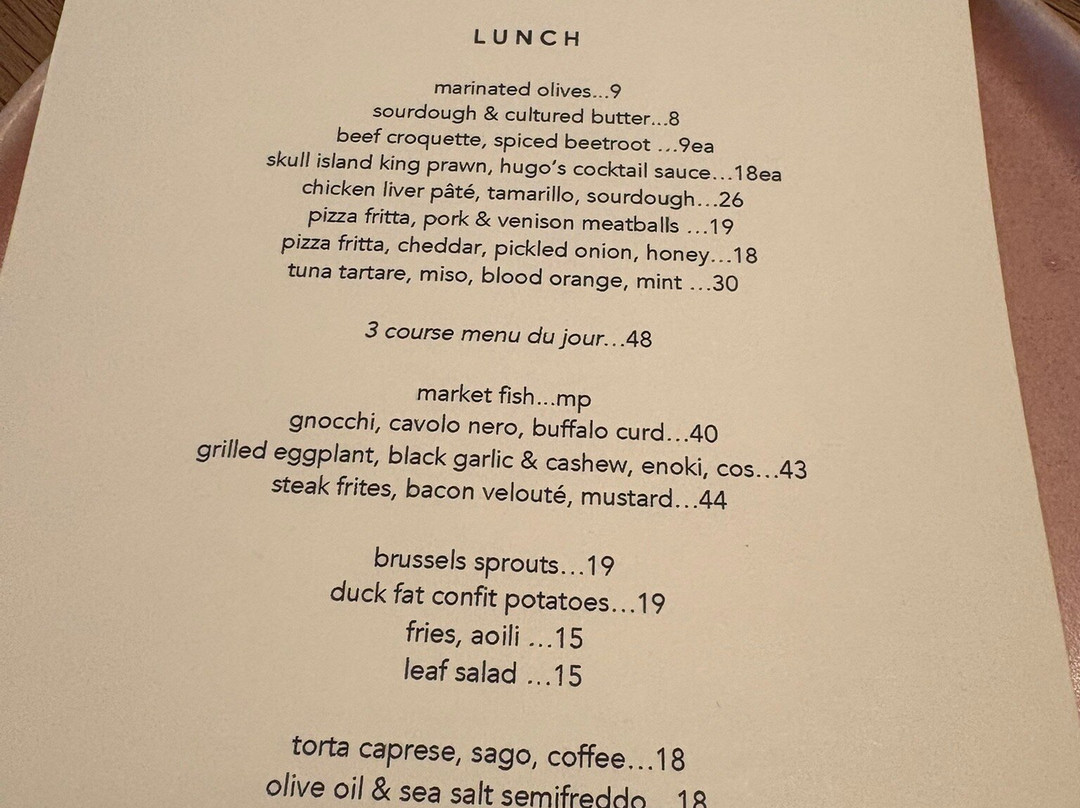 LUNCH

marinated olives...9
sourdough & cultured butter...8
beef croquette, spiced beetroot ...9ea
skull island king prawn, hugo's cocktail sauce...18ea
chicken liver pâté, tamarillo, sourdough...26
pizza fritta, pork & venison meatballs ...19
pizza fritta, cheddar, pickled onion, honey...18
tuna tartare, miso, blood orange, mint ...30

3 course menu du jour...48

market fish...mp
gnocchi, cavolo nero, buffalo curd...40
grilled eggplant, black garlic & cashew, enoki, cos...43
steak frites, bacon velouté, mustard...44

brussels sprouts...19
duck fat confit potatoes...19
fries, aoili ...15
leaf salad ...15

torta caprese, sago, coffee...18
olive oil & sea salt semifreddo...18